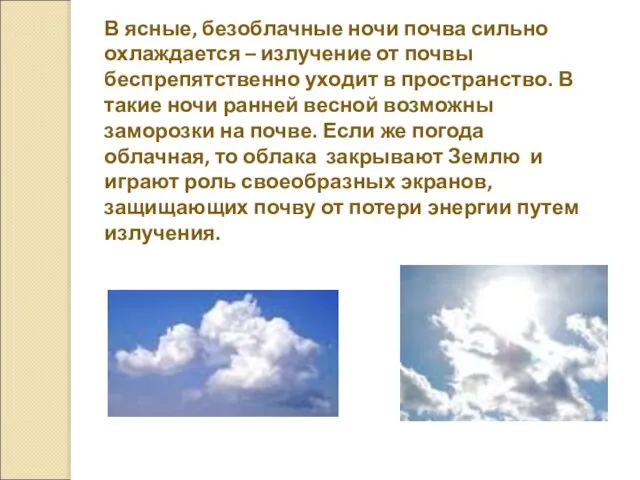 В ясные, безоблачные ночи почва сильно охлаждается – излучение от почвы беспрепятственно уходит в пространство. В такие ночи ранней весной возможны заморозки на почве. Если же погода облачная, то облака  закрывают Землю  и играют роль своеобразных экранов, защищающих почву от потери энергии путем излучения.